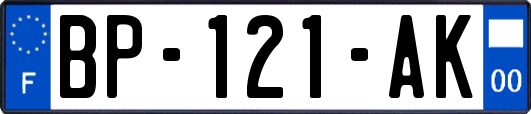 F
BP-121-AK
00